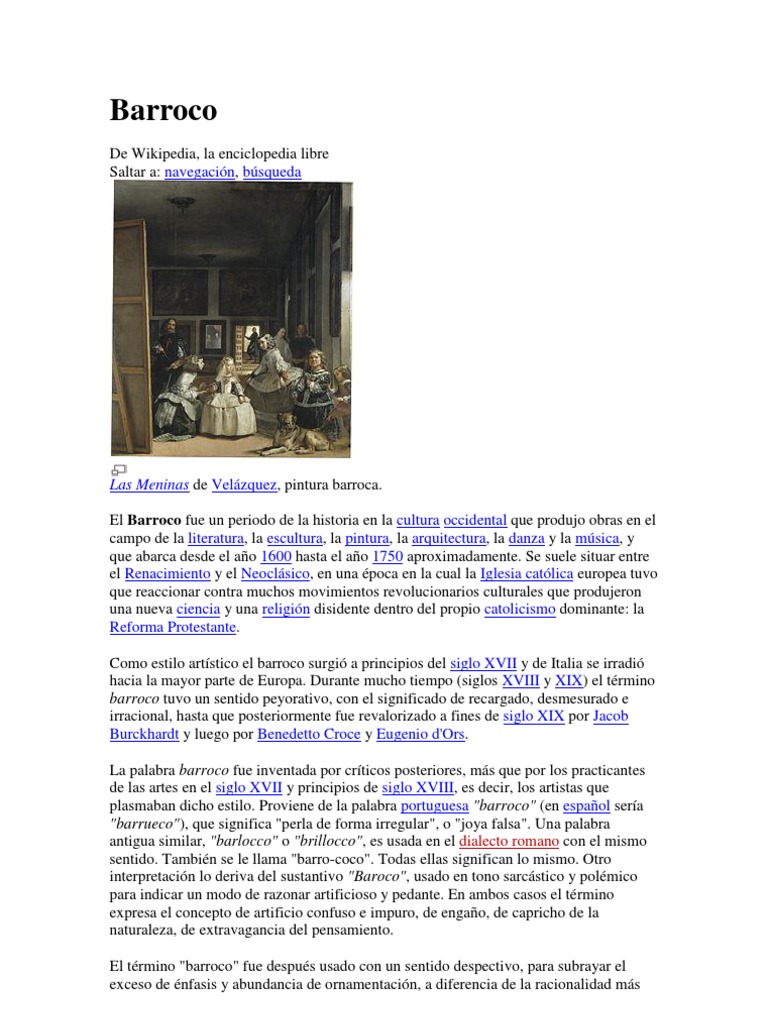 Barroco

De Wikipedia, la enciclopedia libre
Saltar a: navegación, búsqueda

Las Meninas de Velázquez, pintura barroca.

El Barroco fue un periodo de la historia en la cultura occidental que produjo obras en el campo de la literatura, la escultura, la pintura, la arquitectura, la danza y la música, y que abarca desde el año 1600 hasta el año 1750 aproximadamente. Se suele situar entre el Renacimiento y el Neoclásico, en una época en la cual la Iglesia católica europea tuvo que reaccionar contra muchos movimientos revolucionarios culturales que produjeron una nueva ciencia y una religión disidente dentro del propio catolicismo dominante: la Reforma Protestante.

Como estilo artístico el barroco surgió a principios del siglo XVII y de Italia se irradió hacia la mayor parte de Europa. Durante mucho tiempo (siglos XVIII y XIX) el término barroco tuvo un sentido peyorativo, con el significado de recargado, desmesurado e irracional, hasta que posteriormente fue revalorizado a fines de siglo XIX por Jacob Burckhardt y luego por Benedetto Croce y Eugenio d'Ors.

La palabra barroco fue inventada por críticos posteriores, más que por los practicantes de las artes en el siglo XVII y principios de siglo XVIII, es decir, los artistas que plasmaban dicho estilo. Proviene de la palabra portuguesa "barroco" (en español sería "barrueco"), que significa "perla de forma irregular", o "joya falsa". Una palabra antigua similar, "barlocco" o "brillocco", es usada en el dialecto romano con el mismo sentido. También se le llama "barro-coco". Todas ellas significan lo mismo. Otro interpretación lo deriva del sustantivo "Baroco", usado en tono sarcástico y polémico para indicar un modo de razonar artificioso y pedante. En ambos casos el término expresa el concepto de artificio confuso e impuro, de engaño, de capricho de la naturaleza, de extravagancia del pensamiento.

El término "barroco" fue después usado con un sentido despectivo, para subrayar el exceso de énfasis y abundancia de ornamentación, a diferencia de la racionalidad más